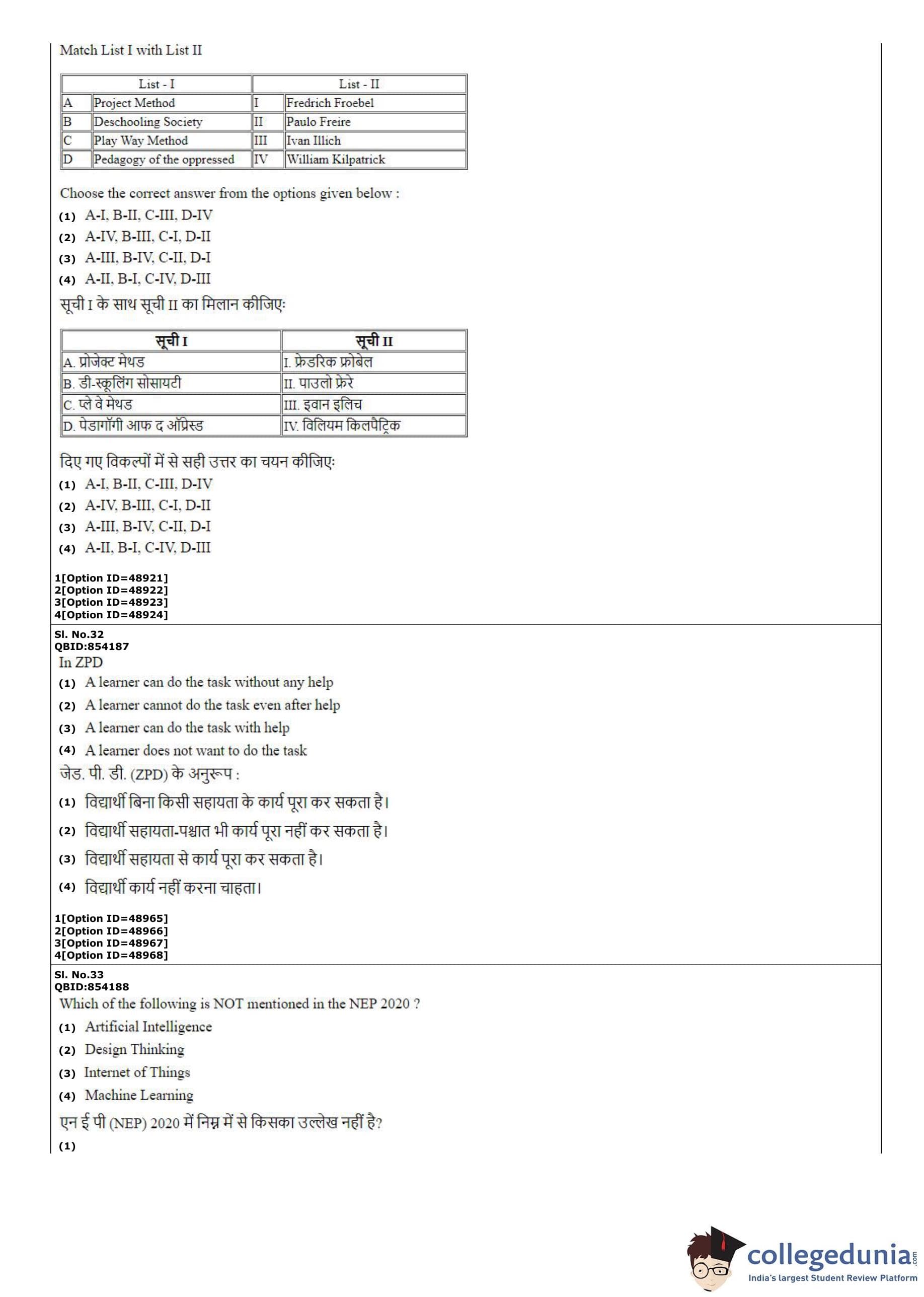 Match List I with List II

| List - I | | List - II | |
|---|---|---|---|
| A | Project Method | I | Fredrich Froebel |
| B | Deschooling Society | II | Paulo Freire |
| C | Play Way Method | III | Ivan Illich |
| D | Pedagogy of the oppressed | IV | William Kilpatrick |

Choose the correct answer from the options given below :

(1) A-I, B-II, C-III, D-IV
(2) A-IV, B-III, C-I, D-II
(3) A-III, B-IV, C-II, D-I
(4) A-II, B-I, C-IV, D-III

सूची I के साथ सूची II का मिलान कीजिए:

| सूची I | सूची II |
|---|---|
| A. प्रोजेक्ट मेथड | I. फ्रेडरिक फ्रोबेल |
| B. डी-स्कूलिंग सोसायटी | II. पाउलो फ्रेरे |
| C. प्ले वे मेथड | III. इवान इलिच |
| D. पेडागॉगी आफ द ऑप्रेस्ड | IV. विलियम किलपैट्रिक |

दिए गए विकल्पों में से सही उत्तर का चयन कीजिए:

(1) A-I, B-II, C-III, D-IV
(2) A-IV, B-III, C-I, D-II
(3) A-III, B-IV, C-II, D-I
(4) A-II, B-I, C-IV, D-III

1[Option ID=48921]
2[Option ID=48922]
3[Option ID=48923]
4[Option ID=48924]

Sl. No.32
QBID:854187
In ZPD
(1) A learner can do the task without any help
(2) A learner cannot do the task even after help
(3) A learner can do the task with help
(4) A learner does not want to do the task
जेड. पी. डी. (ZPD) के अनुरूप :
(1) विद्यार्थी बिना किसी सहायता के कार्य पूरा कर सकता है।
(2) विद्यार्थी सहायता-पश्चात भी कार्य पूरा नहीं कर सकता है।
(3) विद्यार्थी सहायता से कार्य पूरा कर सकता है।
(4) विद्यार्थी कार्य नहीं करना चाहता।

1[Option ID=48965]
2[Option ID=48966]
3[Option ID=48967]
4[Option ID=48968]

Sl. No.33
QBID:854188
Which of the following is NOT mentioned in the NEP 2020 ?
(1) Artificial Intelligence
(2) Design Thinking
(3) Internet of Things
(4) Machine Learning
एन ई पी (NEP) 2020 में निम्न में से किसका उल्लेख नहीं है?
(1)

collegedunia.com
India's largest Student Review Platform